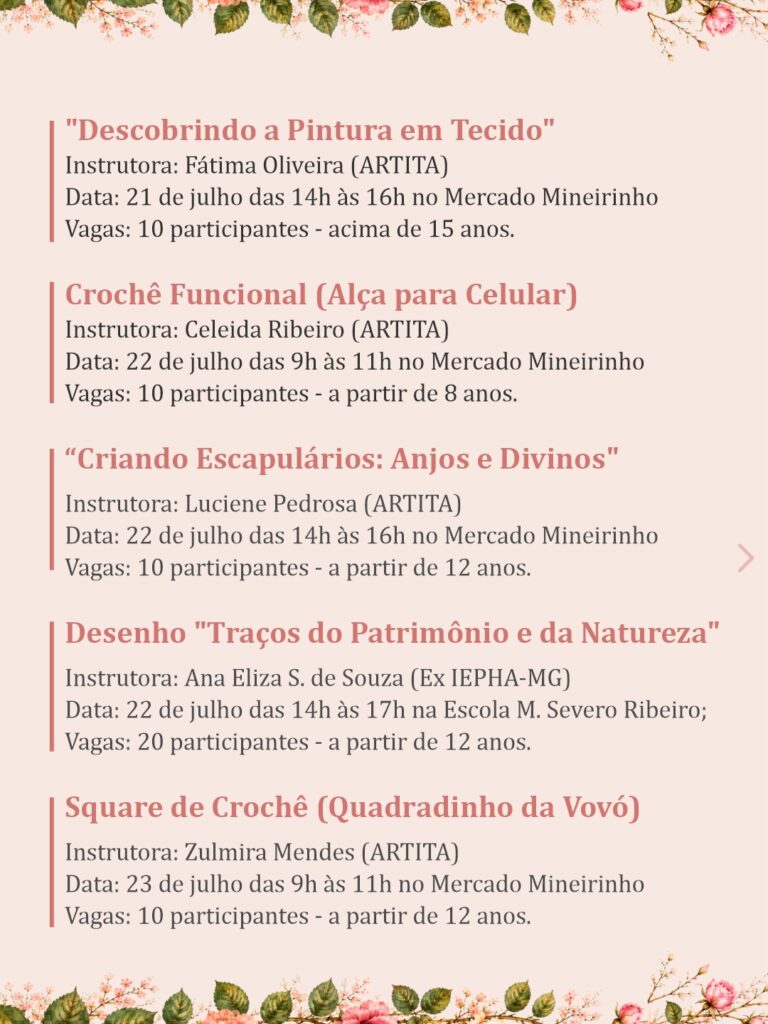 "Descobrindo a Pintura em Tecido"
Instrutora: Fátima Oliveira (ARTITA)
Data: 21 de julho das 14h às 16h no Mercado Mineirinho
Vagas: 10 participantes - acima de 15 anos.

Crochê Funcional (Alça para Celular)
Instrutora: Celeida Ribeiro (ARTITA)
Data: 22 de julho das 9h às 11h no Mercado Mineirinho
Vagas: 10 participantes - a partir de 8 anos.

“Criando Escapulários: Anjos e Divinos"
Instrutora: Luciene Pedrosa (ARTITA)
Data: 22 de julho das 14h às 16h no Mercado Mineirinho
Vagas: 10 participantes - a partir de 12 anos.

Desenho "Traços do Patrimônio e da Natureza"
Instrutora: Ana Eliza S. de Souza (Ex IEPHA-MG)
Data: 22 de julho das 14h às 17h na Escola M. Severo Ribeiro;
Vagas: 20 participantes - a partir de 12 anos.

Square de Crochê (Quadradinho da Vovó)
Instrutora: Zulmira Mendes (ARTITA)
Data: 23 de julho das 9h às 11h no Mercado Mineirinho
Vagas: 10 participantes - a partir de 12 anos.